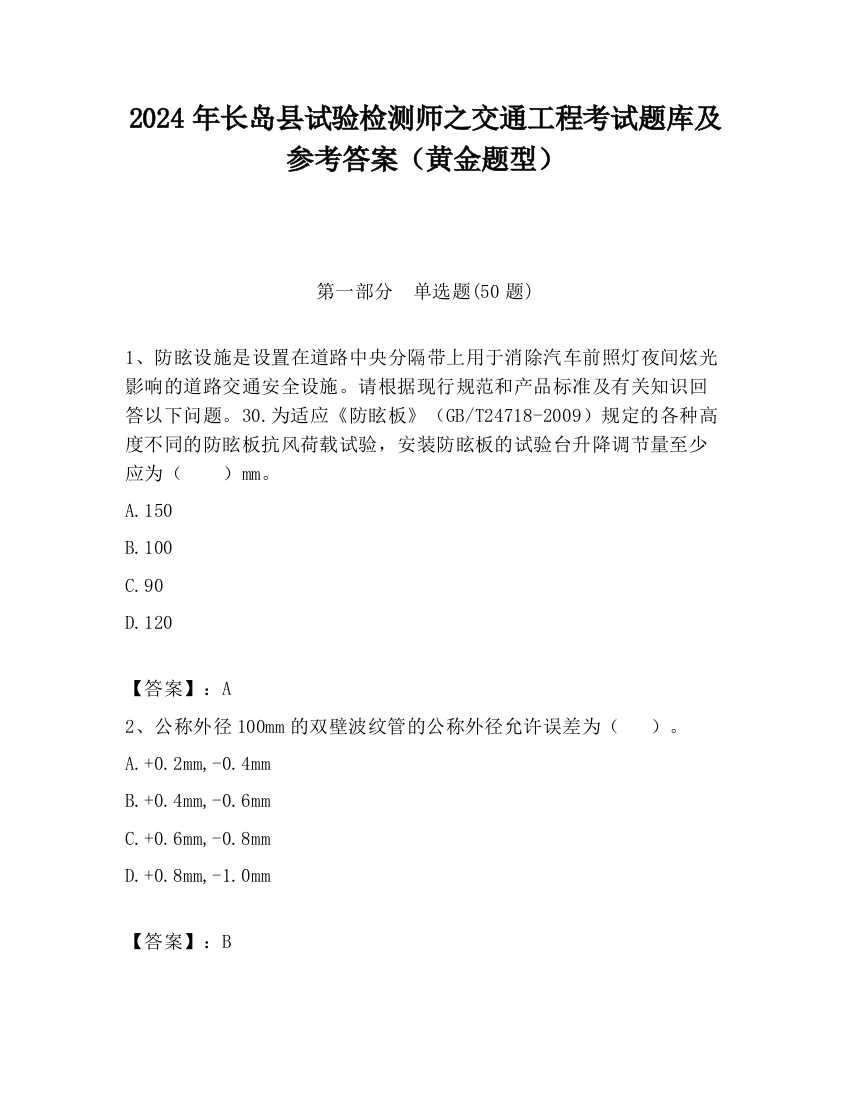 2024 年长岛县试验检测师之交通工程考试题库及参考答案（黄金题型）

第一部分　单选题(50 题)

1、防眩设施是设置在道路中央分隔带上用于消除汽车前照灯夜间炫光影响的道路交通安全设施。请根据现行规范和产品标准及有关知识回答以下问题。30.为适应《防眩板》（GB/T24718-2009）规定的各种高度不同的防眩板抗风荷载试验，安装防眩板的试验台升降调节量至少应为（　　）mm。

A.150

B.100

C.90

D.120

【答案】：A

2、公称外径 100mm 的双壁波纹管的公称外径允许误差为（　　）。

A.+0.2mm,-0.4mm

B.+0.4mm,-0.6mm

C.+0.6mm,-0.8mm

D.+0.8mm,-1.0mm

【答案】：B